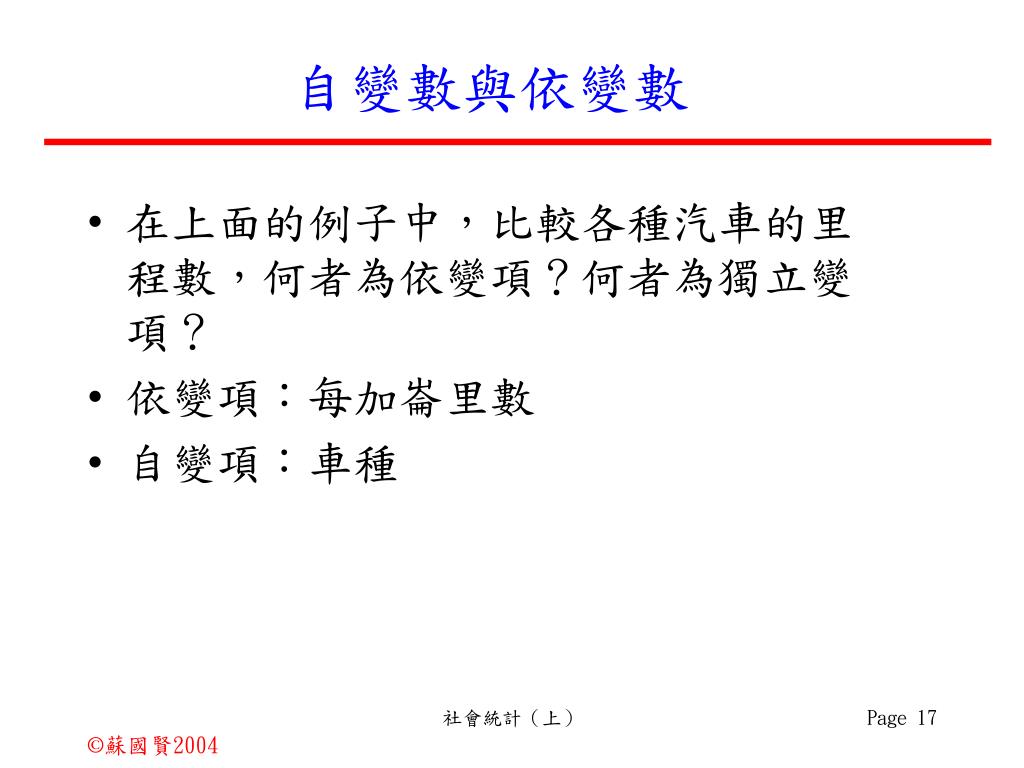 自變數與依變數

• 在上面的例子中，比較各種汽車的里程數，何者為依變項？何者為獨立變項？

• 依變項：每加崙里數

• 自變項：車種

社會統計（上）

Page 17

©蘇國賢2004